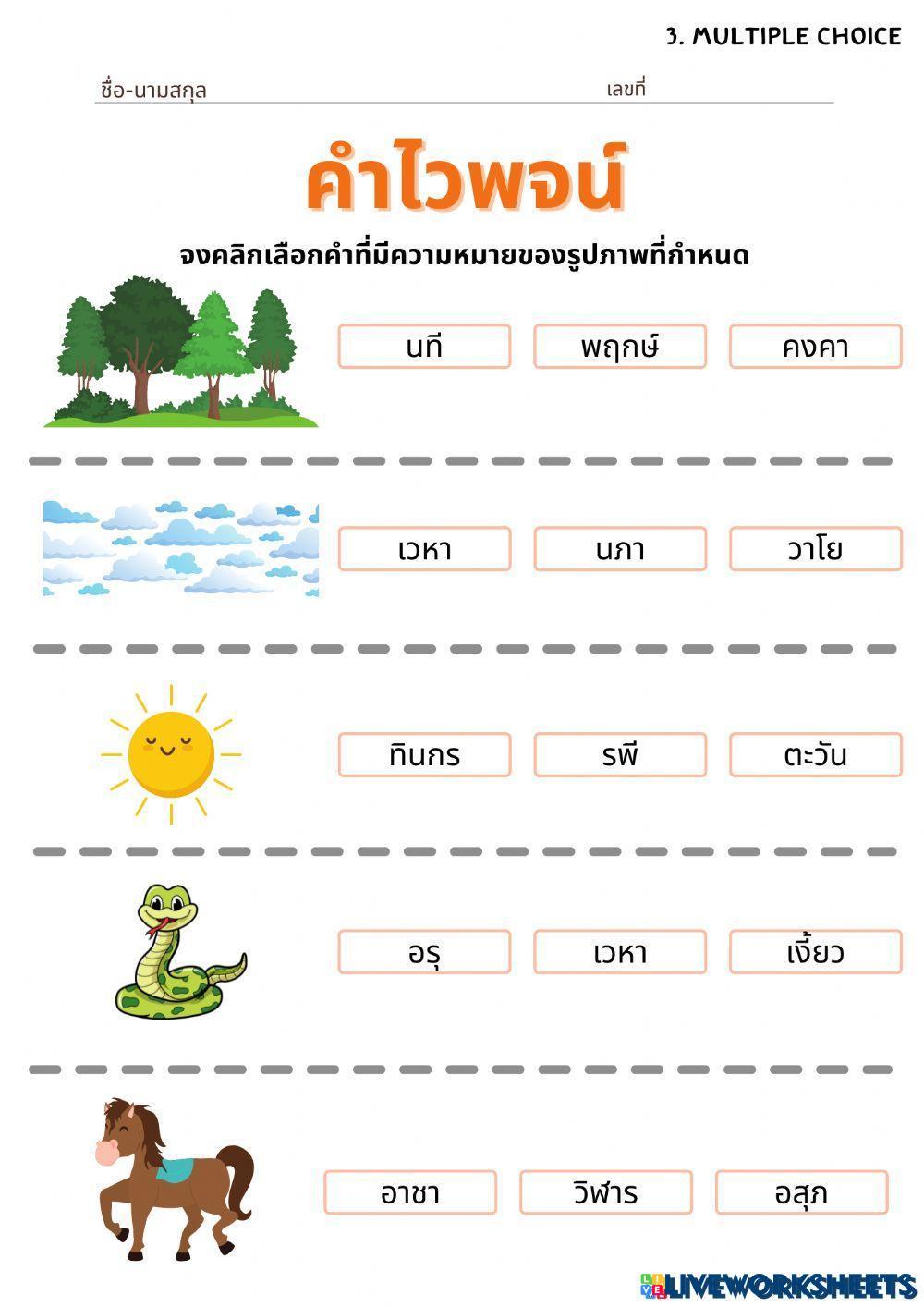 3. MULTIPLE CHOICE

ชื่อ-นามสกุล เลขที่

คำไวพจน์

จงคลิกเลือกคำที่มีความหมายของรูปภาพที่กำหนด

นที พฤกษ์ คงคา

เวหา นภา วาโย

ทินกร รพี ตะวัน

อรุ เวหา เงี้ยว

อาชา วิฬาร อสุภ

LIVEWORKSHEETS